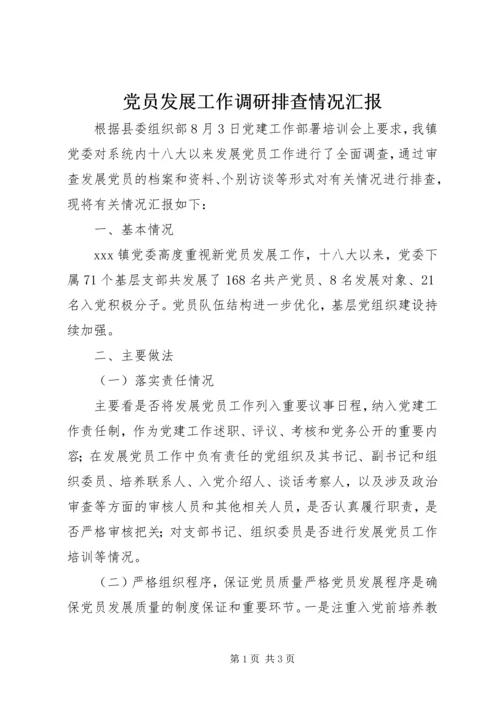 党员发展工作调研排查情况汇报

根据县委组织部8月3日党建工作部署培训会上要求，我镇党委对系统内十八大以来发展党员工作进行了全面调查，通过审查发展党员的档案和资料、个别访谈等形式对有关情况进行排查，现将有关情况汇报如下：

一、基本情况

xxx镇党委高度重视新党员发展工作，十八大以来，党委下属71个基层支部共发展了168名共产党员、8名发展对象、21名入党积极分子。党员队伍结构进一步优化，基层党组织建设持续加强。

二、主要做法

（一）落实责任情况

主要看是否将发展党员工作列入重要议事日程，纳入党建工作责任制，作为党建工作述职、评议、考核和党务公开的重要内容；在发展党员工作中负有责任的党组织及其书记、副书记和组织委员、培养联系人、入党介绍人、谈话考察人，以及涉及政治审查等方面的审核人员和其他相关人员，是否认真履行职责，是否严格审核把关；对支部书记、组织委员是否进行发展党员工作培训等情况。

（二）严格组织程序，保证党员质量严格党员发展程序是确保党员发展质量的制度保证和重要环节。一是注重入党前培养教

第1页 共3页